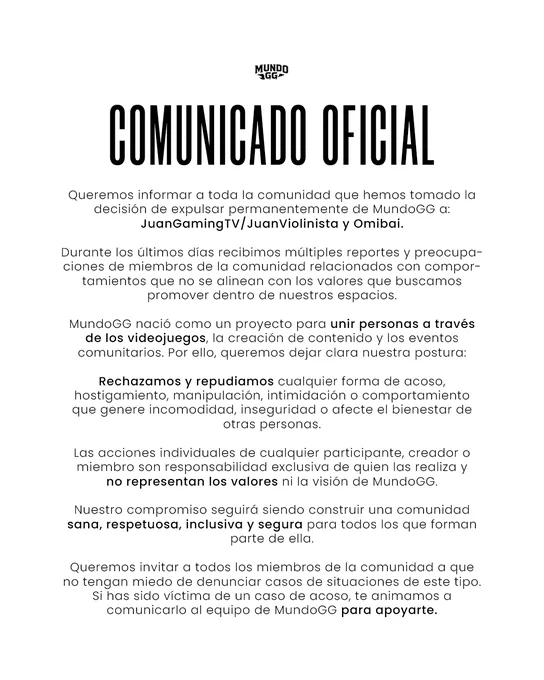 MUNDO GG

COMUNICADO OFICIAL

Queremos informar a toda la comunidad que hemos tomado la decisión de expulsar permanentemente de MundoGG a: JuanGamingTV/JuanViolinista y Omibai.

Durante los últimos días recibimos múltiples reportes y preocupaciones de miembros de la comunidad relacionados con comportamientos que no se alinean con los valores que buscamos promover dentro de nuestros espacios.

MundoGG nació como un proyecto para unir personas a través de los videojuegos, la creación de contenido y los eventos comunitarios. Por ello, queremos dejar clara nuestra postura:

Rechazamos y repudiamos cualquier forma de acoso, hostigamiento, manipulación, intimidación o comportamiento que genere incomodidad, inseguridad o afecte el bienestar de otras personas.

Las acciones individuales de cualquier participante, creador o miembro son responsabilidad exclusiva de quien las realiza y no representan los valores ni la visión de MundoGG.

Nuestro compromiso seguirá siendo construir una comunidad sana, respetuosa, inclusiva y segura para todos los que forman parte de ella.

Queremos invitar a todos los miembros de la comunidad a que no tengan miedo de denunciar casos de situaciones de este tipo. Si has sido víctima de un caso de acoso, te animamos a comunicarlo al equipo de MundoGG para apoyarte.